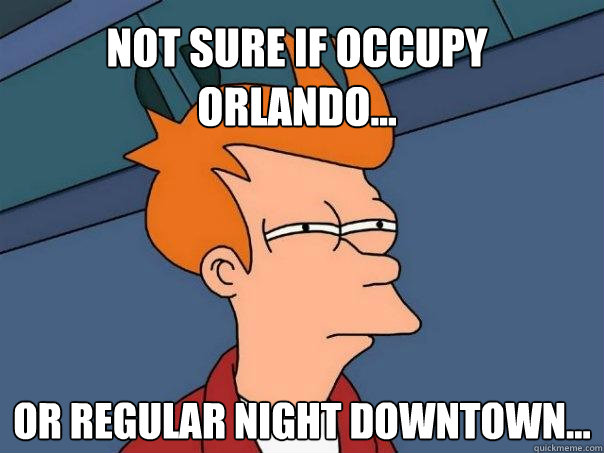 NOT SURE IF OCCUPY ORLANDO...

OR REGULAR NIGHT DOWNTOWN...

quickmeme.com